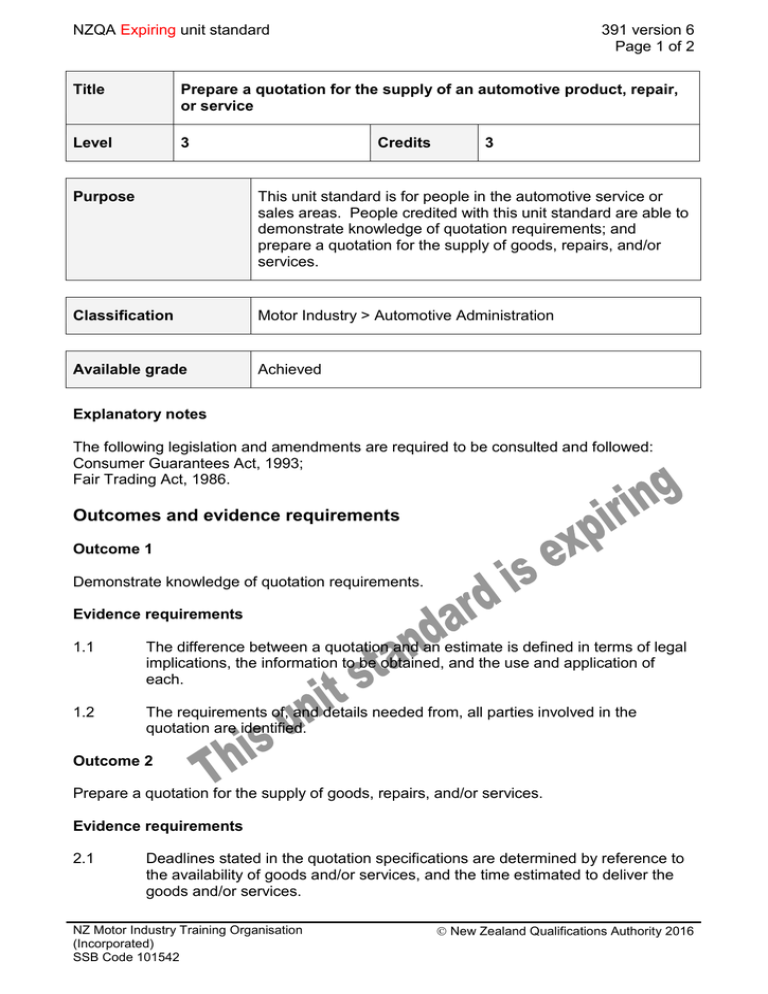 NZQA Expiring unit standard

391 version 6
Page 1 of 2

| Title | Prepare a quotation for the supply of an automotive product, repair, or service | | |
|---|---|---|---|
| Level | 3 | Credits | 3 |

| Purpose | This unit standard is for people in the automotive service or sales areas. People credited with this unit standard are able to demonstrate knowledge of quotation requirements; and prepare a quotation for the supply of goods, repairs, and/or services. |
|---|---|

| Classification | Motor Industry > Automotive Administration |
|---|---|

| Available grade | Achieved |
|---|---|

Explanatory notes

The following legislation and amendments are required to be consulted and followed:
Consumer Guarantees Act, 1993;
Fair Trading Act, 1986.

Outcomes and evidence requirements

Outcome 1

Demonstrate knowledge of quotation requirements.

Evidence requirements

1.1 The difference between a quotation and an estimate is defined in terms of legal implications, the information to be obtained, and the use and application of each.

1.2 The requirements of, and details needed from, all parties involved in the quotation are identified.

Outcome 2

Prepare a quotation for the supply of goods, repairs, and/or services.

Evidence requirements

2.1 Deadlines stated in the quotation specifications are determined by reference to the availability of goods and/or services, and the time estimated to deliver the goods and/or services.

This unit standard is expiring

NZ Motor Industry Training Organisation (Incorporated)
SSB Code 101542

© New Zealand Qualifications Authority 2016